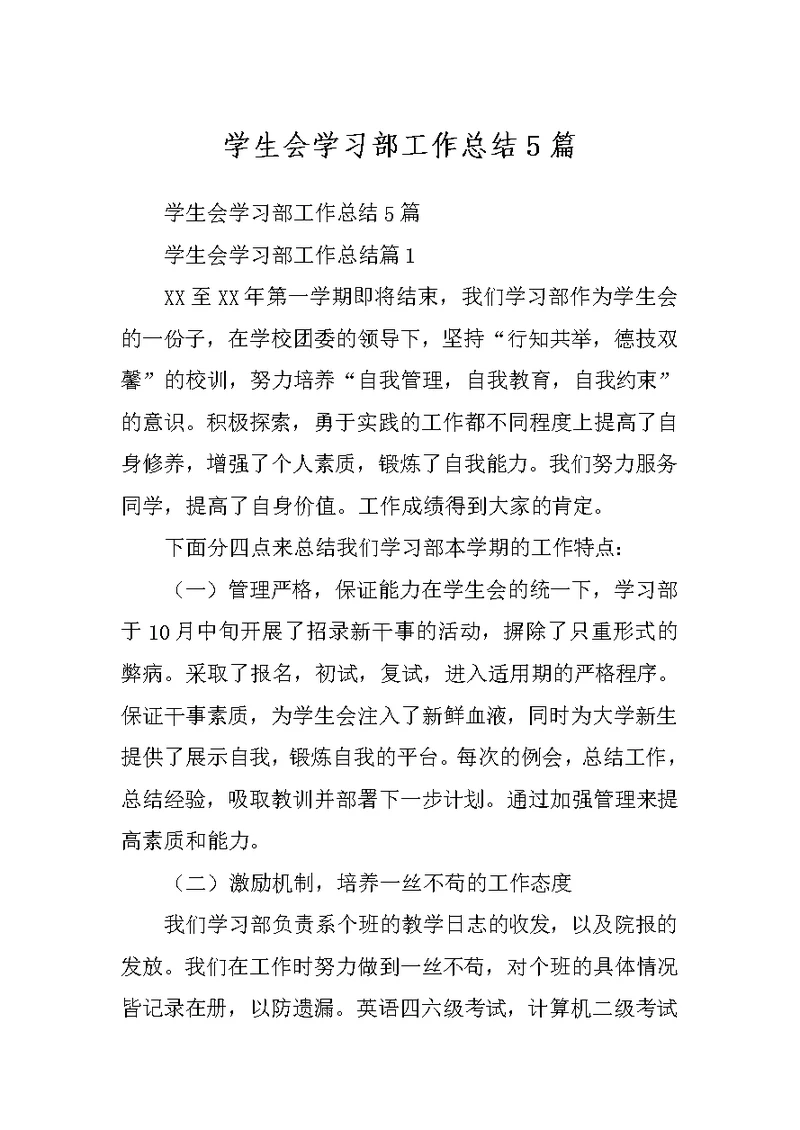 学生会学习部工作总结5篇

学生会学习部工作总结5篇

学生会学习部工作总结篇1

XX至XX年第一学期即将结束，我们学习部作为学生会的一份子，在学校团委的领导下，坚持“行知共举，德技双馨”的校训，努力培养“自我管理，自我教育，自我约束”的意识。积极探索，勇于实践的工作都不同程度上提高了自身修养，增强了个人素质，锻炼了自我能力。我们努力服务同学，提高了自身价值。工作成绩得到大家的肯定。

下面分四点来总结我们学习部本学期的工作特点：

（一）管理严格，保证能力在学生会的统一下，学习部于10月中旬开展了招录新干事的活动，摒除了只重形式的弊病。采取了报名，初试，复试，进入适用期的严格程序。保证干事素质，为学生会注入了新鲜血液，同时为大学新生提供了展示自我，锻炼自我的平台。每次的例会，总结工作，总结经验，吸取教训并部署下一步计划。通过加强管理来提高素质和能力。

（二）激励机制，培养一丝不苟的工作态度

我们学习部负责系个班的教学日志的收发，以及院报的发放。我们在工作时努力做到一丝不苟，对个班的具体情况皆记录在册，以防遗漏。英语四六级考试，计算机二级考试